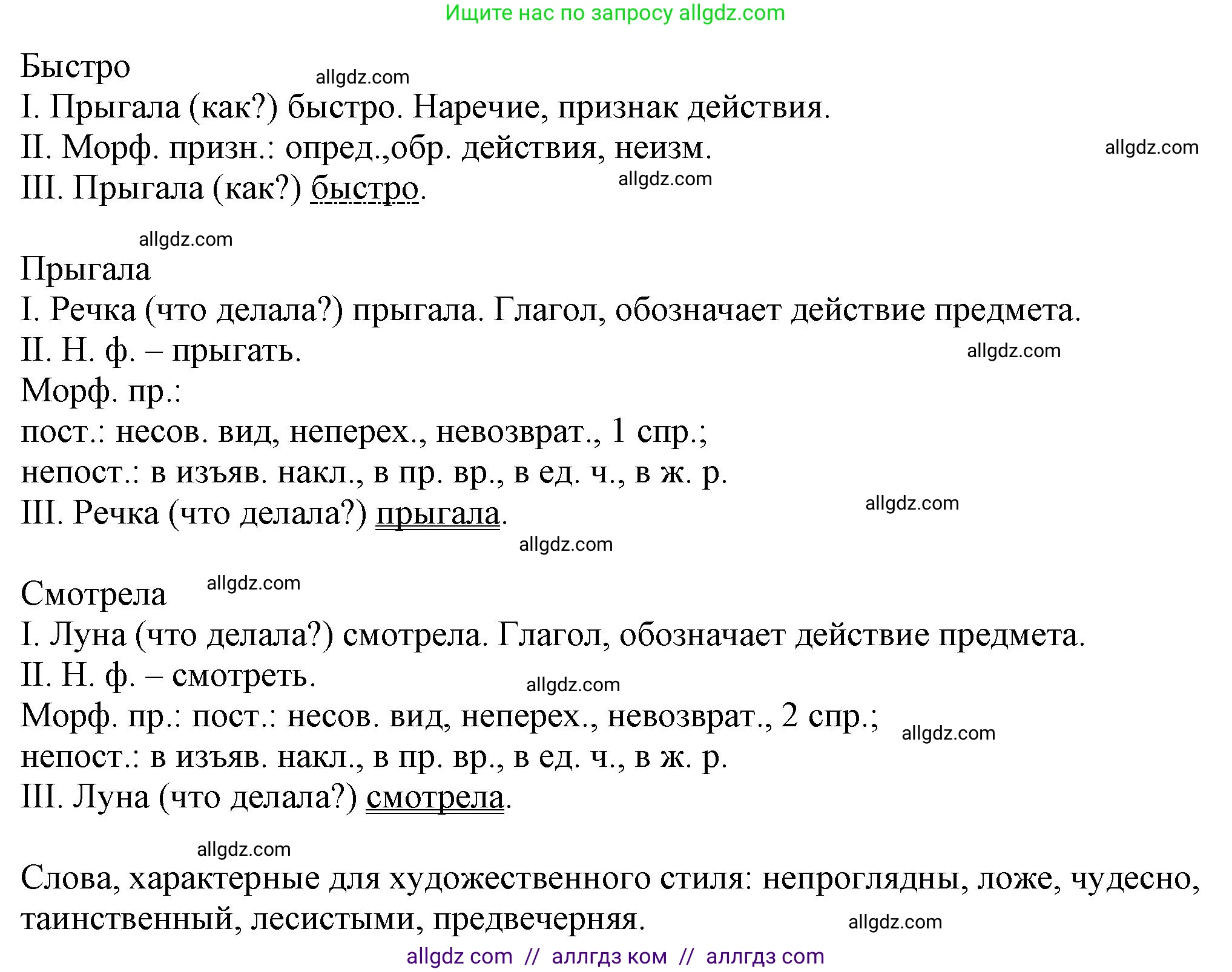 Ищите нас по запросу allgdz.com

Быстро
allgdz.com
I. Прыгала (как?) быстро. Наречие, признак действия.
II. Морф. призн.: опред.,обр. действия, неизм.
allgdz.com
III. Прыгала (как?) быстро.
allgdz.com

allgdz.com
Прыгала
I. Речка (что делала?) прыгала. Глагол, обозначает действие предмета.
II. Н. ф. – прыгать.
allgdz.com
Морф. пр.:
пост.: несов. вид, неперех., невозврат., 1 спр.;
непост.: в изъяв. накл., в пр. вр., в ед. ч., в ж. р.
III. Речка (что делала?) прыгала.
allgdz.com
allgdz.com

Смотрела
allgdz.com
I. Луна (что делала?) смотрела. Глагол, обозначает действие предмета.
II. Н. ф. – смотреть.
allgdz.com
Морф. пр.: пост.: несов. вид, неперех., невозврат., 2 спр.;
allgdz.com
непост.: в изъяв. накл., в пр. вр., в ед. ч., в ж. р.
III. Луна (что делала?) смотрела.

allgdz.com
Слова, характерные для художественного стиля: непроглядны, ложе, чудесно, таинственный, лесистыми, предвечерняя.
allgdz.com
allgdz com // аллгдз ком // аллгдз com